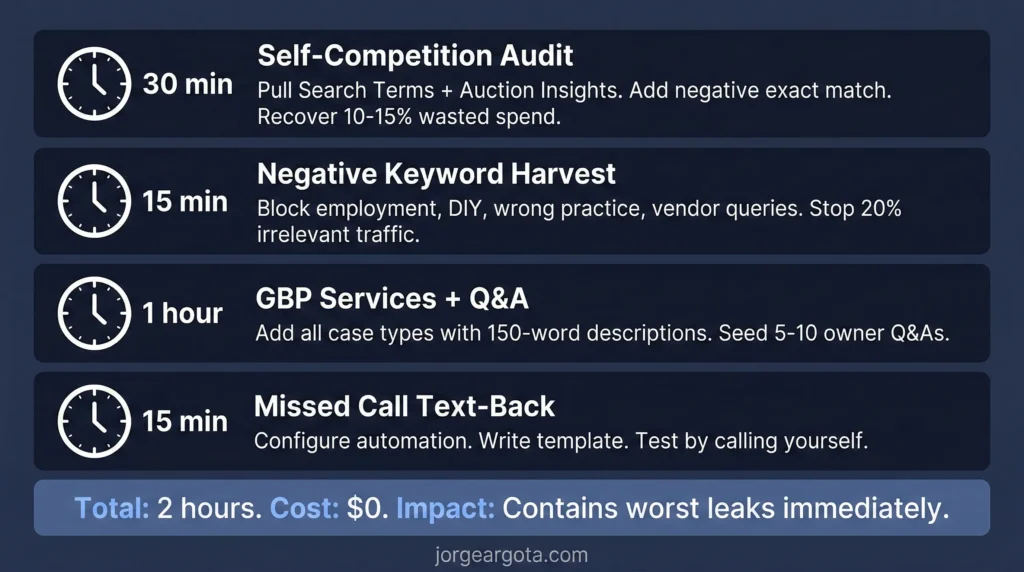 30 min
Self-Competition Audit
Pull Search Terms + Auction Insights. Add negative exact match. Recover 10-15% wasted spend.

15 min
Negative Keyword Harvest
Block employment, DIY, wrong practice, vendor queries. Stop 20% irrelevant traffic.

1 hour
GBP Services + Q&A
Add all case types with 150-word descriptions. Seed 5-10 owner Q&As.

15 min
Missed Call Text-Back
Configure automation. Write template. Test by calling yourself.

Total: 2 hours. Cost: $0. Impact: Contains worst leaks immediately.

jorgeargota.com